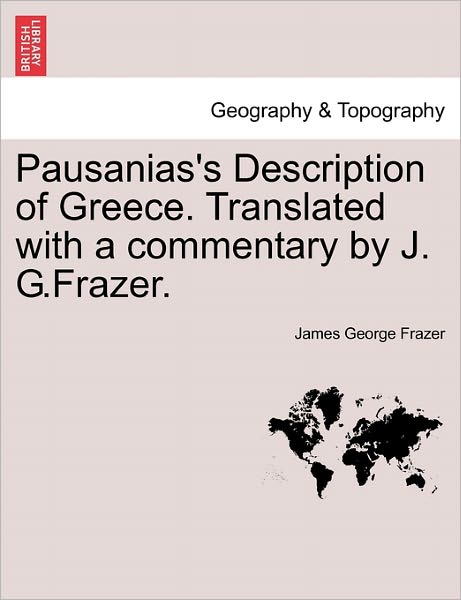 BRITISH LIBRARY

Geography & Topography

Pausanias's Description of Greece. Translated with a commentary by J. G.Frazer.

James George Frazer